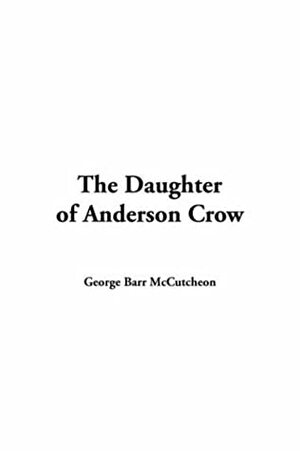 The Daughter of Anderson Crow

George Barr McCutcheon